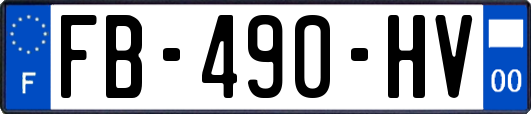 F

FB-490-HV

00